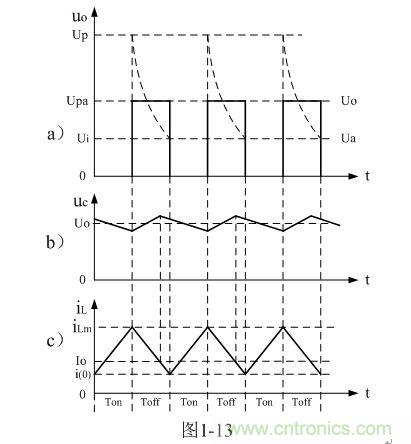 uo
Up
Upa
Uo
a)
Ui
Ua
0
t

uc
Uo
b)
0
t

iL
iLm
c)
Io
i(0)
0
t
Ton
Toff
Ton
Toff
Ton
Toff

图1-13
www.cntronics.com